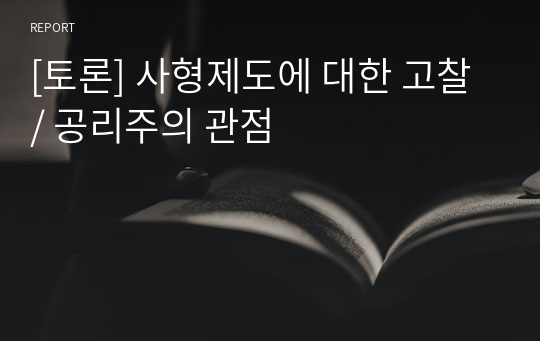 REPORT

[토론] 사형제도에 대한 고찰 / 공리주의 관점